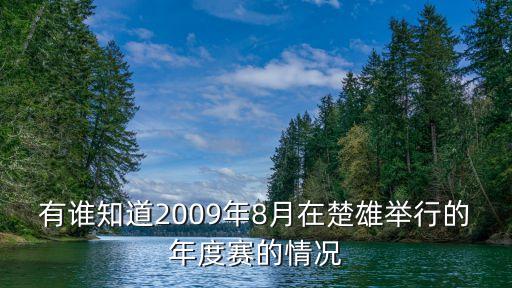 有谁知道2009年8月在楚雄举行的年度赛的情况